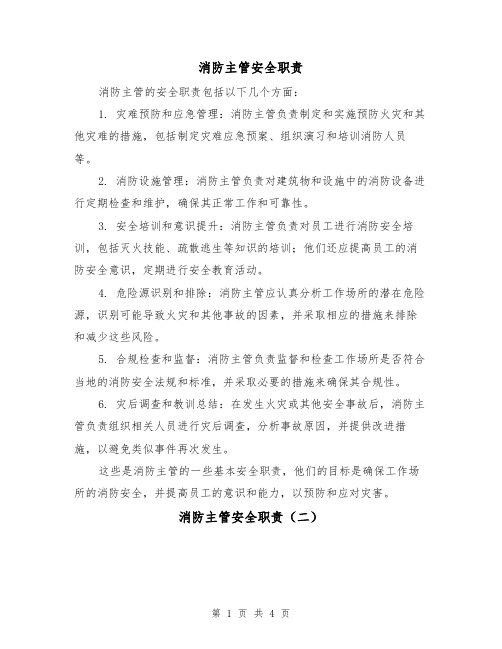 消防主管安全职责

消防主管的安全职责包括以下几个方面：

1. 灾难预防和应急管理：消防主管负责制定和实施预防火灾和其他灾难的措施，包括制定灾难应急预案、组织演习和培训消防人员等。

2. 消防设施管理：消防主管负责对建筑物和设施中的消防设备进行定期检查和维护，确保其正常工作和可靠性。

3. 安全培训和意识提升：消防主管负责对员工进行消防安全培训，包括灭火技能、疏散逃生等知识的培训；他们还应提高员工的消防安全意识，定期进行安全教育活动。

4. 危险源识别和排除：消防主管应认真分析工作场所的潜在危险源，识别可能导致火灾和其他事故的因素，并采取相应的措施来排除和减少这些风险。

5. 合规检查和监督：消防主管负责监督和检查工作场所是否符合当地的消防安全法规和标准，并采取必要的措施来确保其合规性。

6. 灾后调查和教训总结：在发生火灾或其他安全事故后，消防主管负责组织相关人员进行灾后调查，分析事故原因，并提供改进措施，以避免类似事件再次发生。

这些是消防主管的一些基本安全职责，他们的目标是确保工作场所的消防安全，并提高员工的意识和能力，以预防和应对灾害。

消防主管安全职责（二）

第 1 页 共 4 页